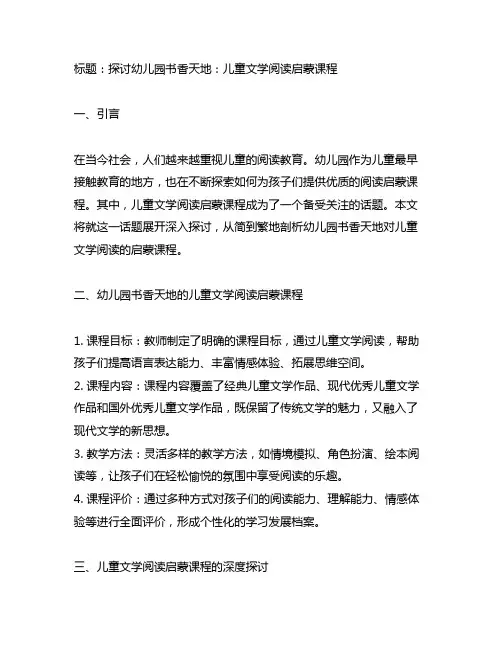 标题：探讨幼儿园书香天地：儿童文学阅读启蒙课程

一、引言

在当今社会，人们越来越重视儿童的阅读教育。幼儿园作为儿童最早接触教育的地方，也在不断探索如何为孩子们提供优质的阅读启蒙课程。其中，儿童文学阅读启蒙课程成为了一个备受关注的话题。本文将就这一话题展开深入探讨，从简到繁地剖析幼儿园书香天地对儿童文学阅读的启蒙课程。

二、幼儿园书香天地的儿童文学阅读启蒙课程

1. 课程目标：教师制定了明确的课程目标，通过儿童文学阅读，帮助孩子们提高语言表达能力、丰富情感体验、拓展思维空间。
2. 课程内容：课程内容覆盖了经典儿童文学作品、现代优秀儿童文学作品和国外优秀儿童文学作品，既保留了传统文学的魅力，又融入了现代文学的新思想。
3. 教学方法：灵活多样的教学方法，如情境模拟、角色扮演、绘本阅读等，让孩子们在轻松愉悦的氛围中享受阅读的乐趣。
4. 课程评价：通过多种方式对孩子们的阅读能力、理解能力、情感体验等进行全面评价，形成个性化的学习发展档案。

三、儿童文学阅读启蒙课程的深度探讨